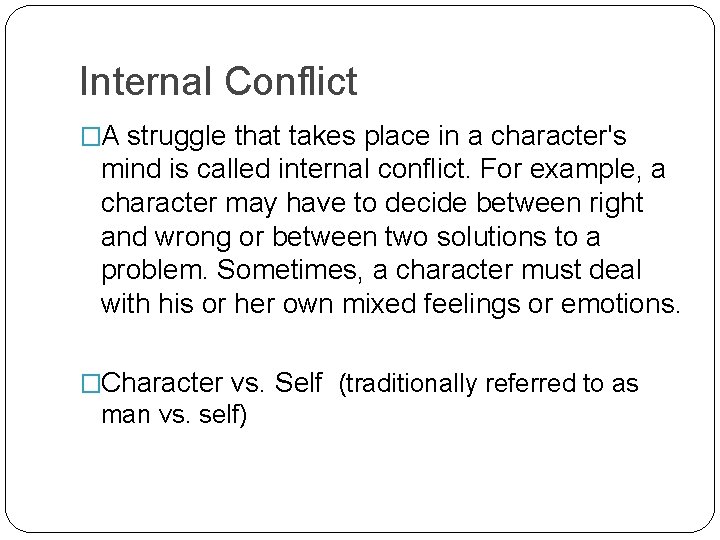 Internal Conflict

□A struggle that takes place in a character's mind is called internal conflict. For example, a character may have to decide between right and wrong or between two solutions to a problem. Sometimes, a character must deal with his or her own mixed feelings or emotions.

□Character vs. Self (traditionally referred to as man vs. self)